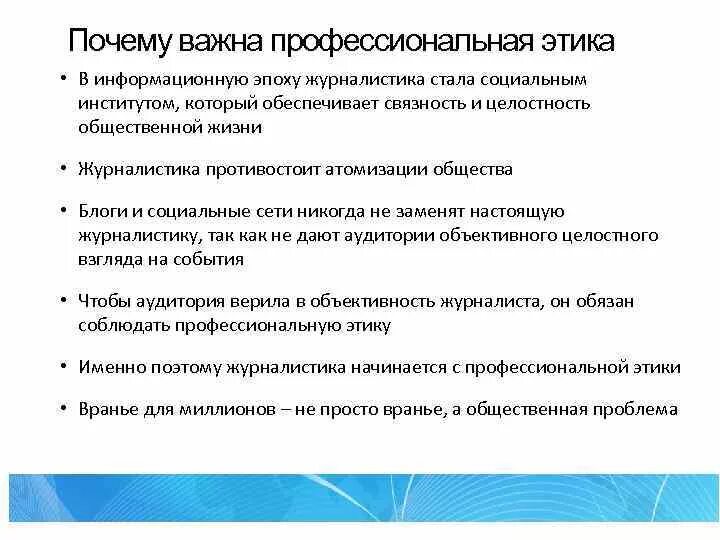 Почему важна профессиональная этика

• В информационную эпоху журналистика стала социальным институтом, который обеспечивает связность и целостность общественной жизни

• Журналистика противостоит атомизации общества

• Блоги и социальные сети никогда не заменят настоящую журналистику, так как не дают аудитории объективного целостного взгляда на события

• Чтобы аудитория верила в объективность журналиста, он обязан соблюдать профессиональную этику

• Именно поэтому журналистика начинается с профессиональной этики

• Вранье для миллионов – не просто вранье, а общественная проблема